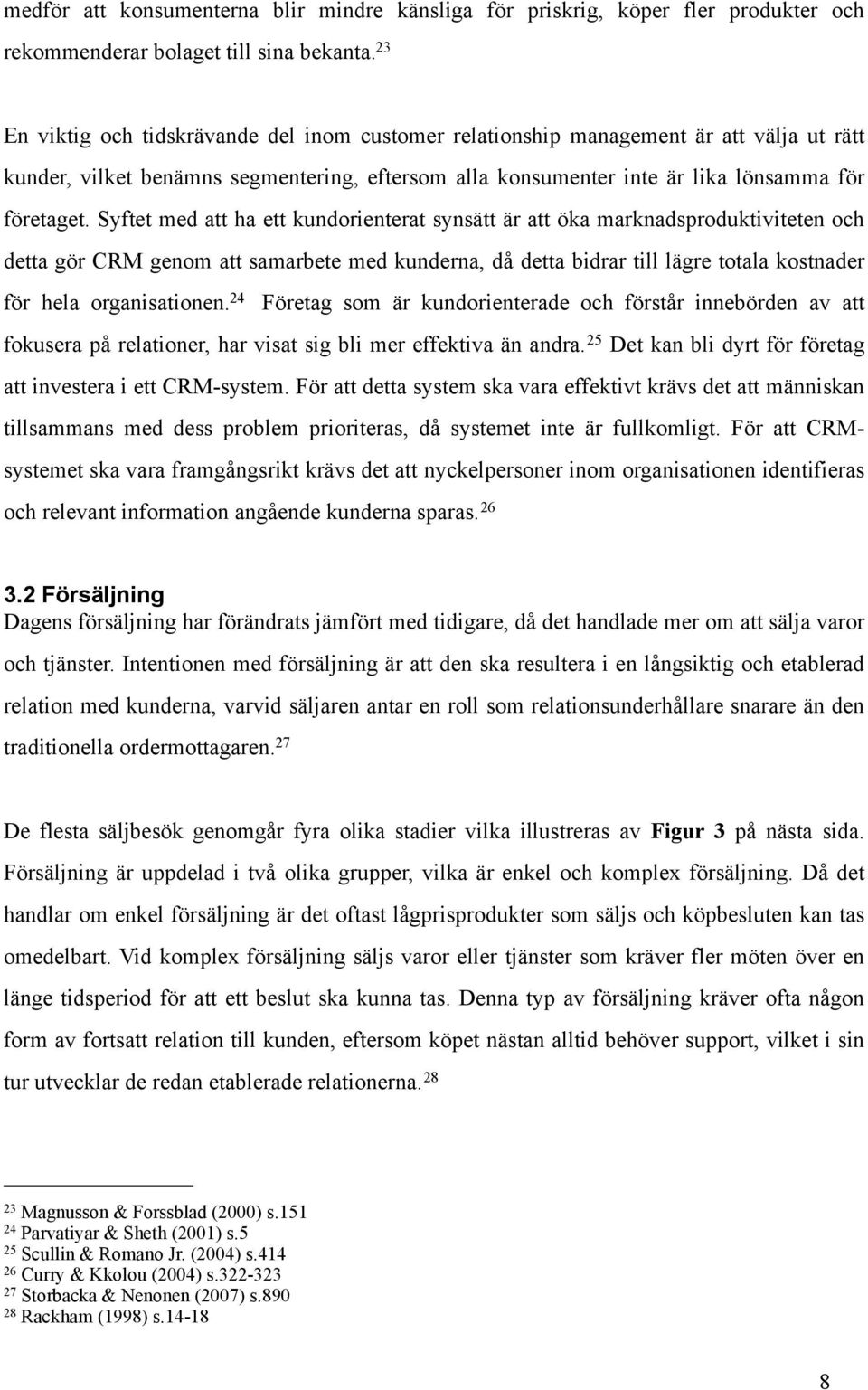 medför att konsumenterna blir mindre känsliga för priskrig, köper fler produkter och rekommenderar bolaget till sina bekanta.$^{23}$

En viktig och tidskrävande del inom customer relationship management är att välja ut rätt kunder, vilket benämns segmentering, eftersom alla konsumenter inte är lika lönsamma för företaget. Syftet med att ha ett kundorienterat synsätt är att öka marknadsproduktiviteten och detta gör CRM genom att samarbete med kunderna, då detta bidrar till lägre totala kostnader för hela organisationen.$^{24}$ Företag som är kundorienterade och förstår innebörden av att fokusera på relationer, har visat sig bli mer effektiva än andra.$^{25}$ Det kan bli dyrt för företag att investera i ett CRM-system. För att detta system ska vara effektivt krävs det att människan tillsammans med dess problem prioriteras, då systemet inte är fullkomligt. För att CRM-systemet ska vara framgångsrikt krävs det att nyckelpersoner inom organisationen identifieras och relevant information angående kunderna sparas.$^{26}$

3.2 Försäljning
Dagens försäljning har förändrats jämfört med tidigare, då det handlade mer om att sälja varor och tjänster. Intentionen med försäljning är att den ska resultera i en långsiktig och etablerad relation med kunderna, varvid säljaren antar en roll som relationsunderhållare snarare än den traditionella ordermottagaren.$^{27}$

De flesta säljbesök genomgår fyra olika stadier vilka illustreras av Figur 3 på nästa sida. Försäljning är uppdelad i två olika grupper, vilka är enkel och komplex försäljning. Då det handlar om enkel försäljning är det oftast lågprisprodukter som säljs och köpbesluten kan tas omedelbart. Vid komplex försäljning säljs varor eller tjänster som kräver fler möten över en länge tidsperiod för att ett beslut ska kunna tas. Denna typ av försäljning kräver ofta någon form av fortsatt relation till kunden, eftersom köpet nästan alltid behöver support, vilket i sin tur utvecklar de redan etablerade relationerna.$^{28}$

$^{23}$ Magnusson & Forssblad (2000) s.151
$^{24}$ Parvatiyar & Sheth (2001) s.5
$^{25}$ Scullin & Romano Jr. (2004) s.414
$^{26}$ Curry & Kkolou (2004) s.322-323
$^{27}$ Storbacka & Nenonen (2007) s.890
$^{28}$ Rackham (1998) s.14-18

8